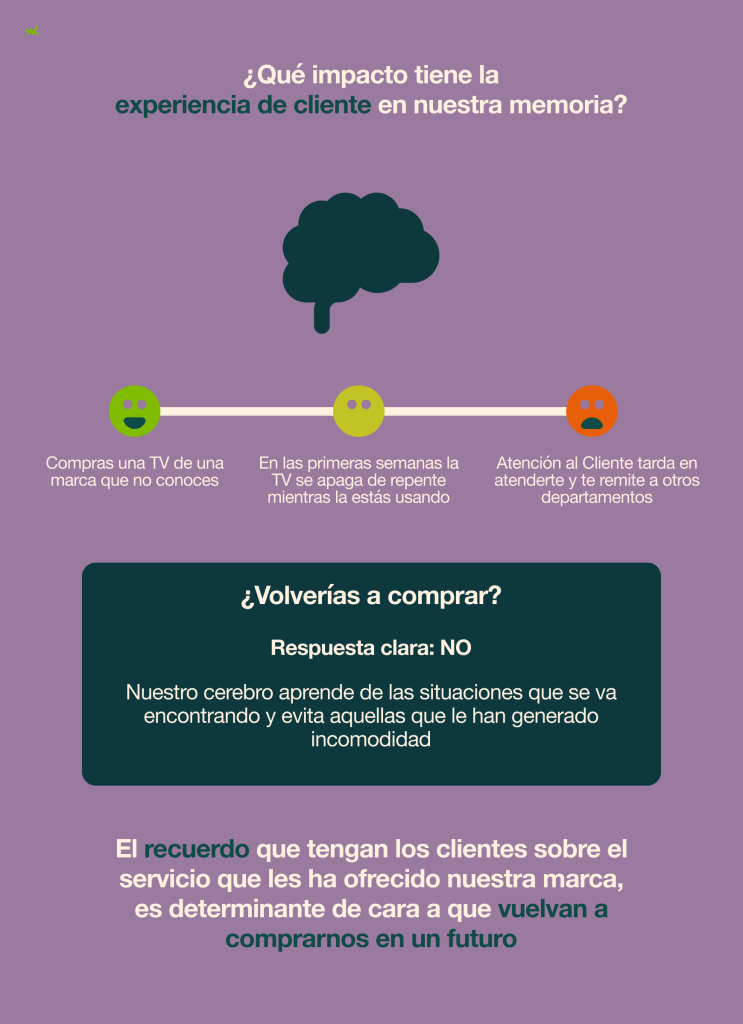 ¿Qué impacto tiene la experiencia de cliente en nuestra memoria?

Compras una TV de una marca que no conoces

En las primeras semanas la TV se apaga de repente mientras la estás usando

Atención al Cliente tarda en atenderte y te remite a otros departamentos

¿Volverías a comprar?

Respuesta clara: NO

Nuestro cerebro aprende de las situaciones que se va encontrando y evita aquellas que le han generado incomodidad

El recuerdo que tengan los clientes sobre el servicio que les ha ofrecido nuestra marca, es determinante de cara a que vuelvan a comprarnos en un futuro